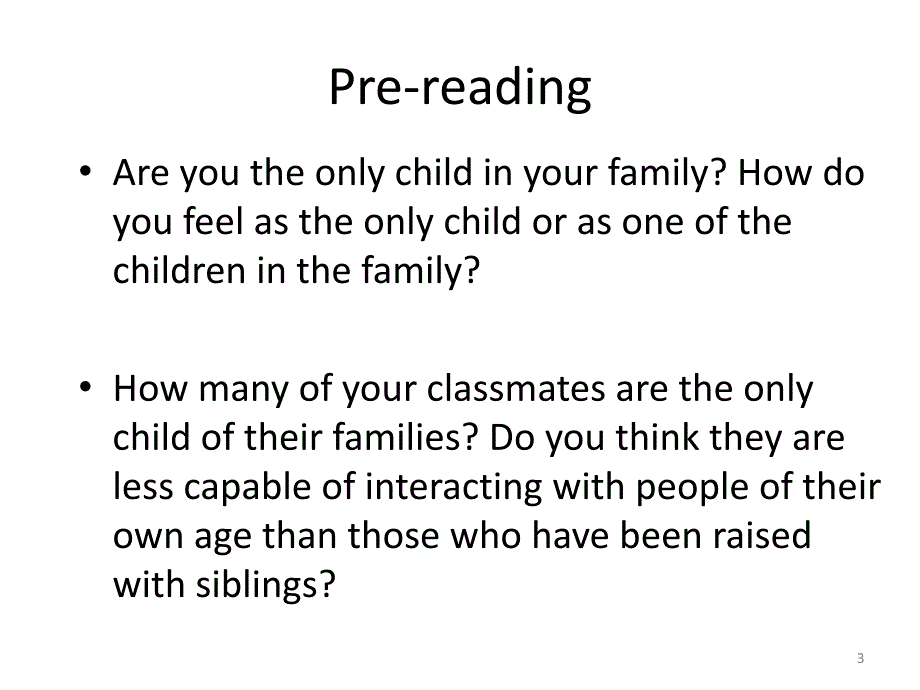 Pre-reading

• Are you the only child in your family? How do you feel as the only child or as one of the children in the family?

• How many of your classmates are the only child of their families? Do you think they are less capable of interacting with people of their own age than those who have been raised with siblings?

3